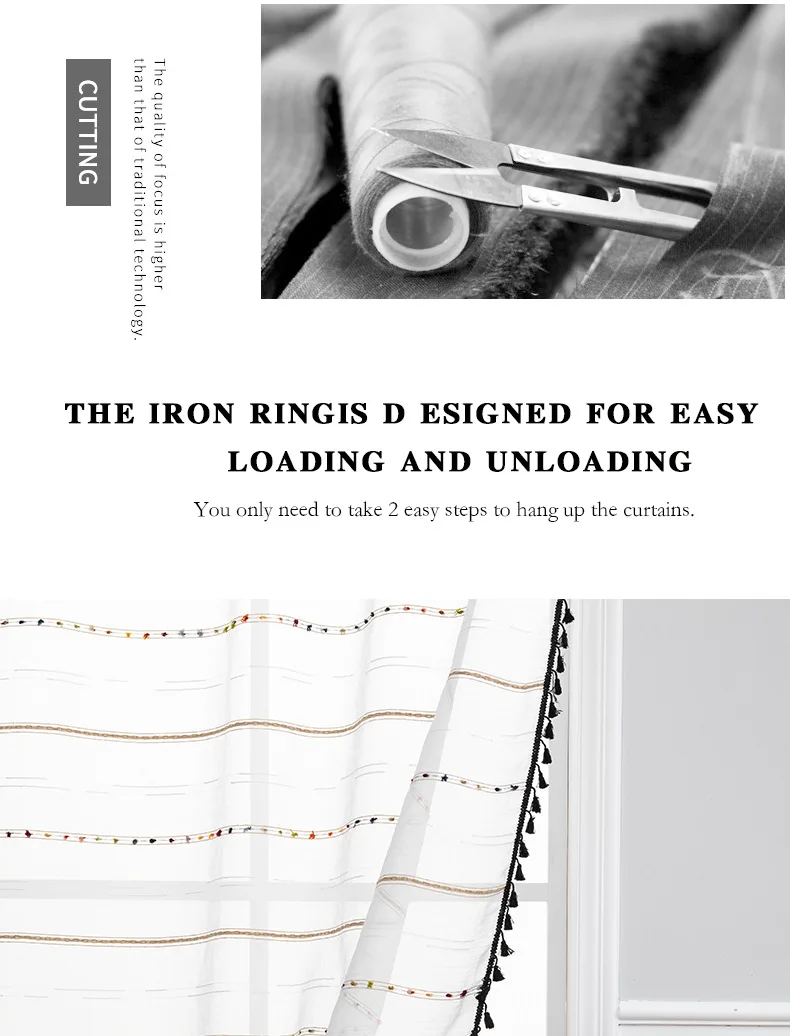 CUTTING

The quality of focus is higher than that of traditional technology.

THE IRON RINGIS D ESIGNED FOR EASY LOADING AND UNLOADING

You only need to take 2 easy steps to hang up the curtains.